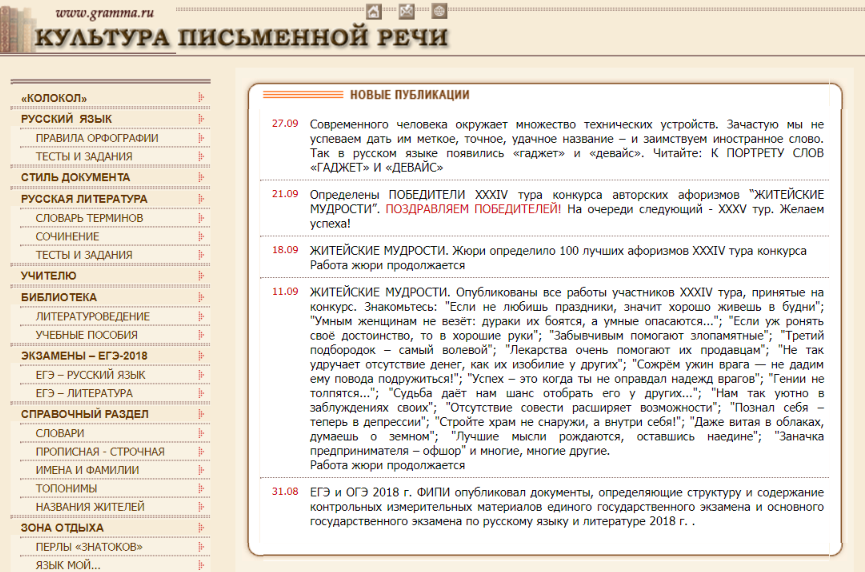 www.gramma.ru

КУЛЬТУРА ПИСЬМЕННОЙ РЕЧИ

«КОЛОКОЛ»
РУССКИЙ ЯЗЫК
ПРАВИЛА ОРФОГРАФИИ
ТЕСТЫ И ЗАДАНИЯ
СТИЛЬ ДОКУМЕНТА
РУССКАЯ ЛИТЕРАТУРА
СЛОВАРЬ ТЕРМИНОВ
СОЧИНЕНИЕ
ТЕСТЫ И ЗАДАНИЯ
УЧИТЕЛЮ
БИБЛИОТЕКА
ЛИТЕРАТУРОВЕДЕНИЕ
УЧЕБНЫЕ ПОСОБИЯ
ЭКЗАМЕНЫ – ЕГЭ-2018
ЕГЭ – РУССКИЙ ЯЗЫК
ЕГЭ – ЛИТЕРАТУРА
СПРАВОЧНЫЙ РАЗДЕЛ
СЛОВАРИ
ПРОПИСНАЯ - СТРОЧНАЯ
ИМЕНА И ФАМИЛИИ
ТОПОНИМЫ
НАЗВАНИЯ ЖИТЕЛЕЙ
ЗОНА ОТДЫХА
ПЕРЛЫ «ЗНАТОКОВ»
ЯЗЫК МОЙ...

НОВЫЕ ПУБЛИКАЦИИ

27.09 Современного человека окружает множество технических устройств. Зачастую мы не успеваем дать им меткое, точное, удачное название – и заимствуем иностранное слово. Так в русском языке появились «гаджет» и «девайс». Читайте: К ПОРТРЕТУ СЛОВ «ГАДЖЕТ» И «ДЕВАЙС»

21.09 Определены ПОБЕДИТЕЛИ XXXIV тура конкурса авторских афоризмов "ЖИТЕЙСКИЕ МУДРОСТИ". ПОЗДРАВЛЯЕМ ПОБЕДИТЕЛЕЙ! На очереди следующий - XXXV тур. Желаем успеха!

18.09 ЖИТЕЙСКИЕ МУДРОСТИ. Жюри определило 100 лучших афоризмов XXXIV тура конкурса Работа жюри продолжается

11.09 ЖИТЕЙСКИЕ МУДРОСТИ. Опубликованы все работы участников XXXIV тура, принятые на конкурс. Знакомьтесь: "Если не любишь праздники, значит хорошо живешь в будни"; "Умным женщинам не везёт: дураки их боятся, а умные опасаются..."; "Если уж ронять своё достоинство, то в хорошие руки"; "Забывчивым помогают злопамятные"; "Третий подбородок – самый волевой"; "Лекарства очень помогают их продавцам"; "Не так удручает отсутствие денег, как их изобилие у других"; "Сожрём ужин врага — не дадим ему повода подружиться!"; "Успех – это когда ты не оправдал надежд врагов"; "Гении не толпятся..."; "Судьба даёт нам шанс отобрать его у других..."; "Нам так уютно в заблуждениях своих"; "Отсутствие совести расширяет возможности"; "Познал себя – теперь в депрессии"; "Стройте храм не снаружи, а внутри себя!"; "Даже витая в облаках, думаешь о земном"; "Лучшие мысли рождаются, оставшись наедине"; "Заначка предпринимателя – офшор" и многие, многие другие.
Работа жюри продолжается

31.08 ЕГЭ и ОГЭ 2018 г. ФИПИ опубликовал документы, определяющие структуру и содержание контрольных измерительных материалов единого государственного экзамена и основного государственного экзамена по русскому языку и литературе 2018 г. .